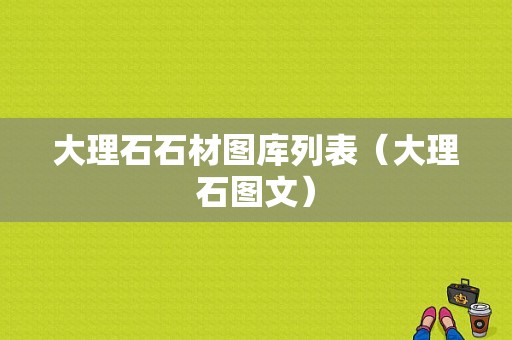 大理石石材图库列表（大理石图文）